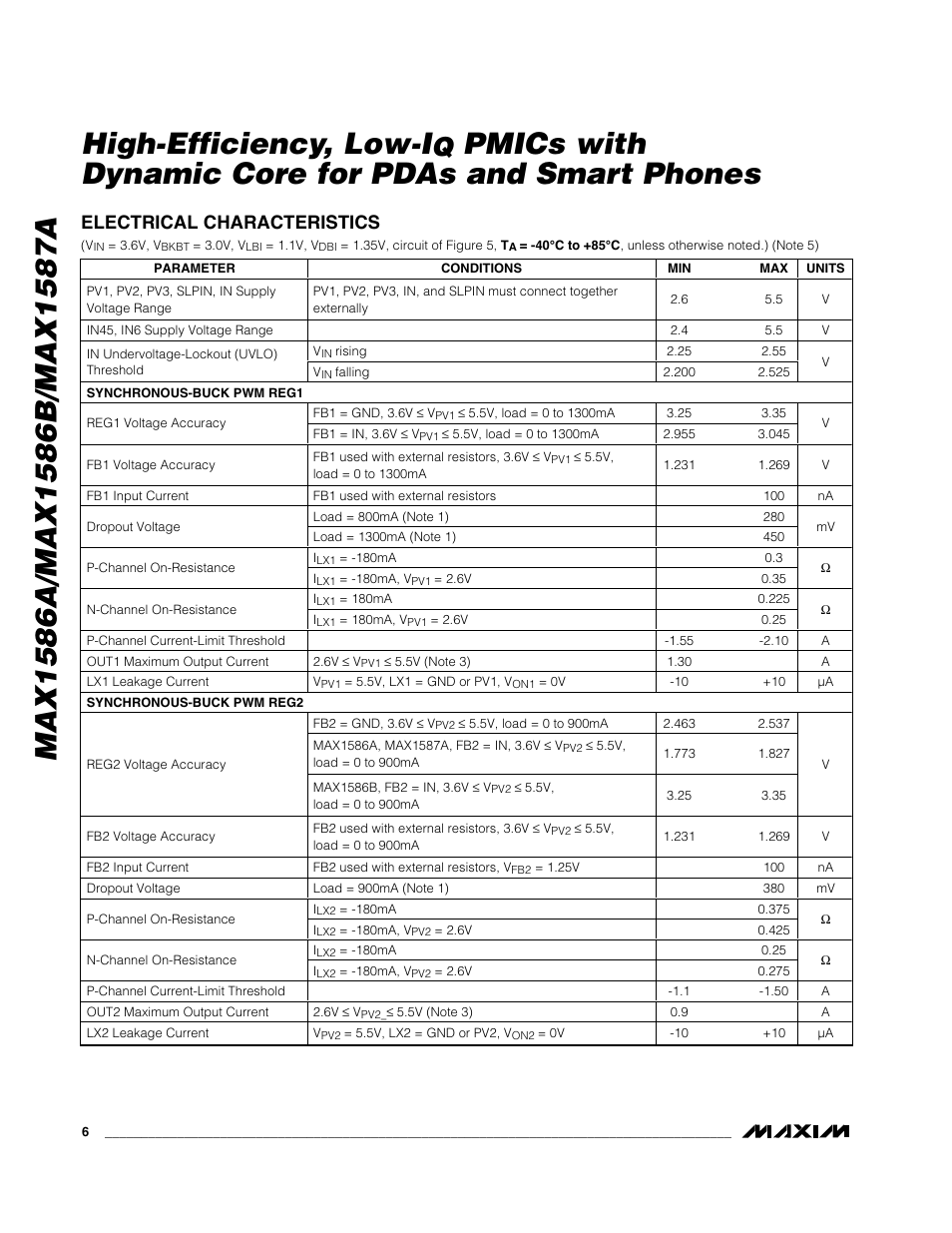 MAX1586A/MAX1586B/MAX1587A

High-Efficiency, Low-$I_Q$ PMICs with Dynamic Core for PDAs and Smart Phones

ELECTRICAL CHARACTERISTICS

($V_{IN}$ = 3.6V, $V_{BKBT}$ = 3.0V, $V_{LBI}$ = 1.1V, $V_{DBI}$ = 1.35V, circuit of Figure 5, $T_A$ = -40°C to +85°C, unless otherwise noted.) (Note 5)

| PARAMETER | CONDITIONS | MIN | MAX | UNITS |
|---|---|---|---|---|
| PV1, PV2, PV3, SLPIN, IN Supply Voltage Range | PV1, PV2, PV3, IN, and SLPIN must connect together externally | 2.6 | 5.5 | V |
| IN45, IN6 Supply Voltage Range | | 2.4 | 5.5 | V |
| IN Undervoltage-Lockout (UVLO) Threshold | $V_{IN}$ rising | 2.25 | 2.55 | V |
| | $V_{IN}$ falling | 2.200 | 2.525 | |
| SYNCHRONOUS-BUCK PWM REG1 | | | | |
| REG1 Voltage Accuracy | FB1 = GND, 3.6V ≤ $V_{PV1}$ ≤ 5.5V, load = 0 to 1300mA | 3.25 | 3.35 | V |
| | FB1 = IN, 3.6V ≤ $V_{PV1}$ ≤ 5.5V, load = 0 to 1300mA | 2.955 | 3.045 | |
| FB1 Voltage Accuracy | FB1 used with external resistors, 3.6V ≤ $V_{PV1}$ ≤ 5.5V, load = 0 to 1300mA | 1.231 | 1.269 | V |
| FB1 Input Current | FB1 used with external resistors | | 100 | nA |
| Dropout Voltage | Load = 800mA (Note 1) | | 280 | mV |
| | Load = 1300mA (Note 1) | | 450 | |
| P-Channel On-Resistance | $I_{LX1}$ = -180mA | | 0.3 | Ω |
| | $I_{LX1}$ = -180mA, $V_{PV1}$ = 2.6V | | 0.35 | |
| N-Channel On-Resistance | $I_{LX1}$ = 180mA | | 0.225 | Ω |
| | $I_{LX1}$ = 180mA, $V_{PV1}$ = 2.6V | | 0.25 | |
| P-Channel Current-Limit Threshold | | -1.55 | -2.10 | A |
| OUT1 Maximum Output Current | 2.6V ≤ $V_{PV1}$ ≤ 5.5V (Note 3) | 1.30 | | A |
| LX1 Leakage Current | $V_{PV1}$ = 5.5V, LX1 = GND or PV1, $V_{ON1}$ = 0V | -10 | +10 | µA |
| SYNCHRONOUS-BUCK PWM REG2 | | | | |
| REG2 Voltage Accuracy | FB2 = GND, 3.6V ≤ $V_{PV2}$ ≤ 5.5V, load = 0 to 900mA | 2.463 | 2.537 | V |
| | MAX1586A, MAX1587A, FB2 = IN, 3.6V ≤ $V_{PV2}$ ≤ 5.5V, load = 0 to 900mA | 1.773 | 1.827 | |
| | MAX1586B, FB2 = IN, 3.6V ≤ $V_{PV2}$ ≤ 5.5V, load = 0 to 900mA | 3.25 | 3.35 | |
| FB2 Voltage Accuracy | FB2 used with external resistors, 3.6V ≤ $V_{PV2}$ ≤ 5.5V, load = 0 to 900mA | 1.231 | 1.269 | V |
| FB2 Input Current | FB2 used with external resistors, $V_{FB2}$ = 1.25V | | 100 | nA |
| Dropout Voltage | Load = 900mA (Note 1) | | 380 | mV |
| P-Channel On-Resistance | $I_{LX2}$ = -180mA | | 0.375 | Ω |
| | $I_{LX2}$ = -180mA, $V_{PV2}$ = 2.6V | | 0.425 | |
| N-Channel On-Resistance | $I_{LX2}$ = -180mA | | 0.25 | Ω |
| | $I_{LX2}$ = -180mA, $V_{PV2}$ = 2.6V | | 0.275 | |
| P-Channel Current-Limit Threshold | | -1.1 | -1.50 | A |
| OUT2 Maximum Output Current | 2.6V ≤ $V_{PV2}$ ≤ 5.5V (Note 3) | 0.9 | | A |
| LX2 Leakage Current | $V_{PV2}$ = 5.5V, LX2 = GND or PV2, $V_{ON2}$ = 0V | -10 | +10 | µA |

6

MAXIM